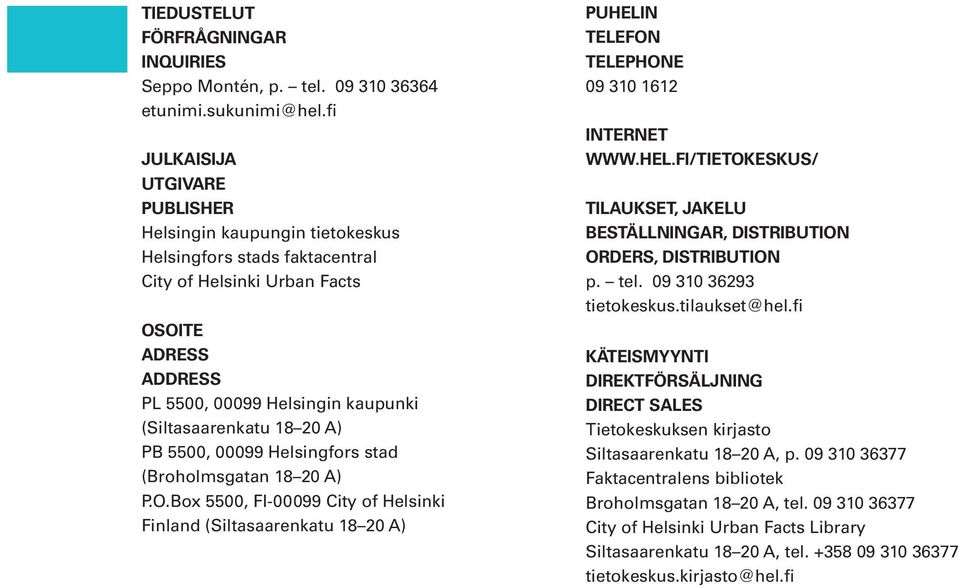 TIEDUSTELUT
FÖRFRÅGNINGAR
INQUIRIES
Seppo Montén, p. – tel. 09 310 36364
etunimi.sukunimi@hel.fi

JULKAISIJA
UTGIVARE
PUBLISHER
Helsingin kaupungin tietokeskus
Helsingfors stads faktacentral
City of Helsinki Urban Facts

OSOITE
ADRESS
ADDRESS
PL 5500, 00099 Helsingin kaupunki
(Siltasaarenkatu 18–20 A)
PB 5500, 00099 Helsingfors stad
(Broholmsgatan 18–20 A)
P.O.Box 5500, FI-00099 City of Helsinki
Finland (Siltasaarenkatu 18–20 A)

PUHELIN
TELEFON
TELEPHONE
09 310 1612

INTERNET
WWW.HEL.FI/TIETOKESKUS/

TILAUKSET, JAKELU
BESTÄLLNINGAR, DISTRIBUTION
ORDERS, DISTRIBUTION
p. – tel. 09 310 36293
tietokeskus.tilaukset@hel.fi

KÄTEISMYYNTI
DIREKTFÖRSÄLJNING
DIRECT SALES
Tietokeskuksen kirjasto
Siltasaarenkatu 18–20 A, p. 09 310 36377
Faktacentralens bibliotek
Broholmsgatan 18–20 A, tel. 09 310 36377
City of Helsinki Urban Facts Library
Siltasaarenkatu 18–20 A, tel. +358 09 310 36377
tietokeskus.kirjasto@hel.fi